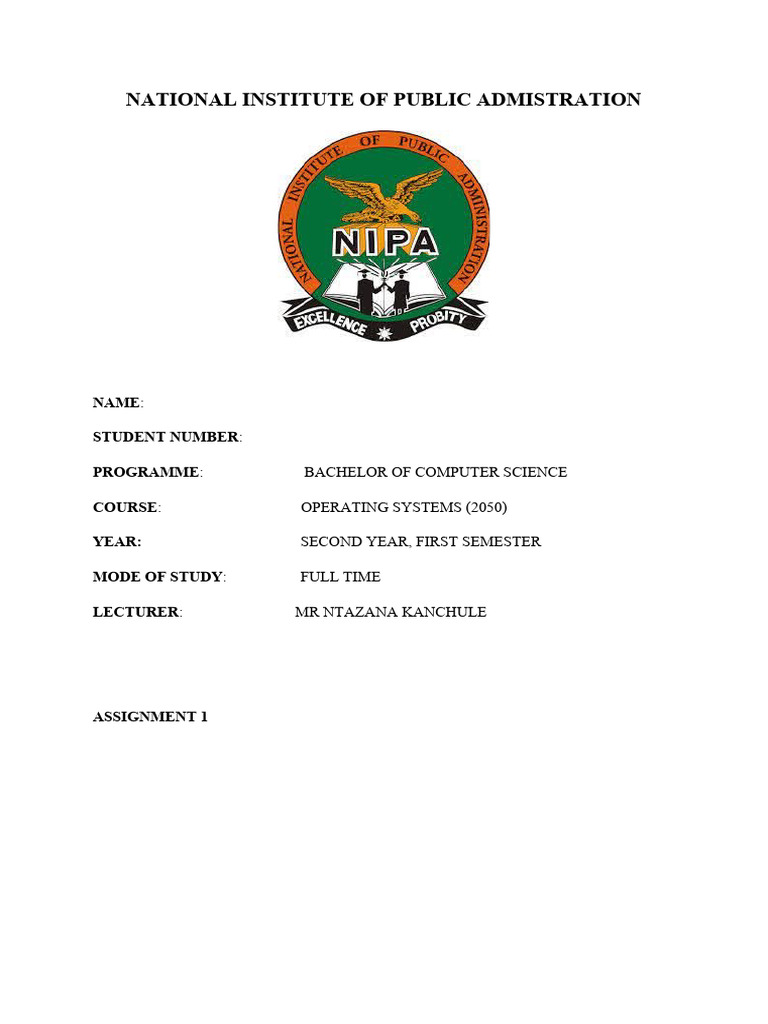 NATIONAL INSTITUTE OF PUBLIC ADMISTRATION

NATIONAL INSTITUTE OF PUBLIC ADMINISTRATION

NIPA

EXCELLENCE PROBITY

NAME:

STUDENT NUMBER:

PROGRAMME: BACHELOR OF COMPUTER SCIENCE

COURSE: OPERATING SYSTEMS (2050)

YEAR: SECOND YEAR, FIRST SEMESTER

MODE OF STUDY: FULL TIME

LECTURER: MR NTAZANA KANCHULE

ASSIGNMENT 1